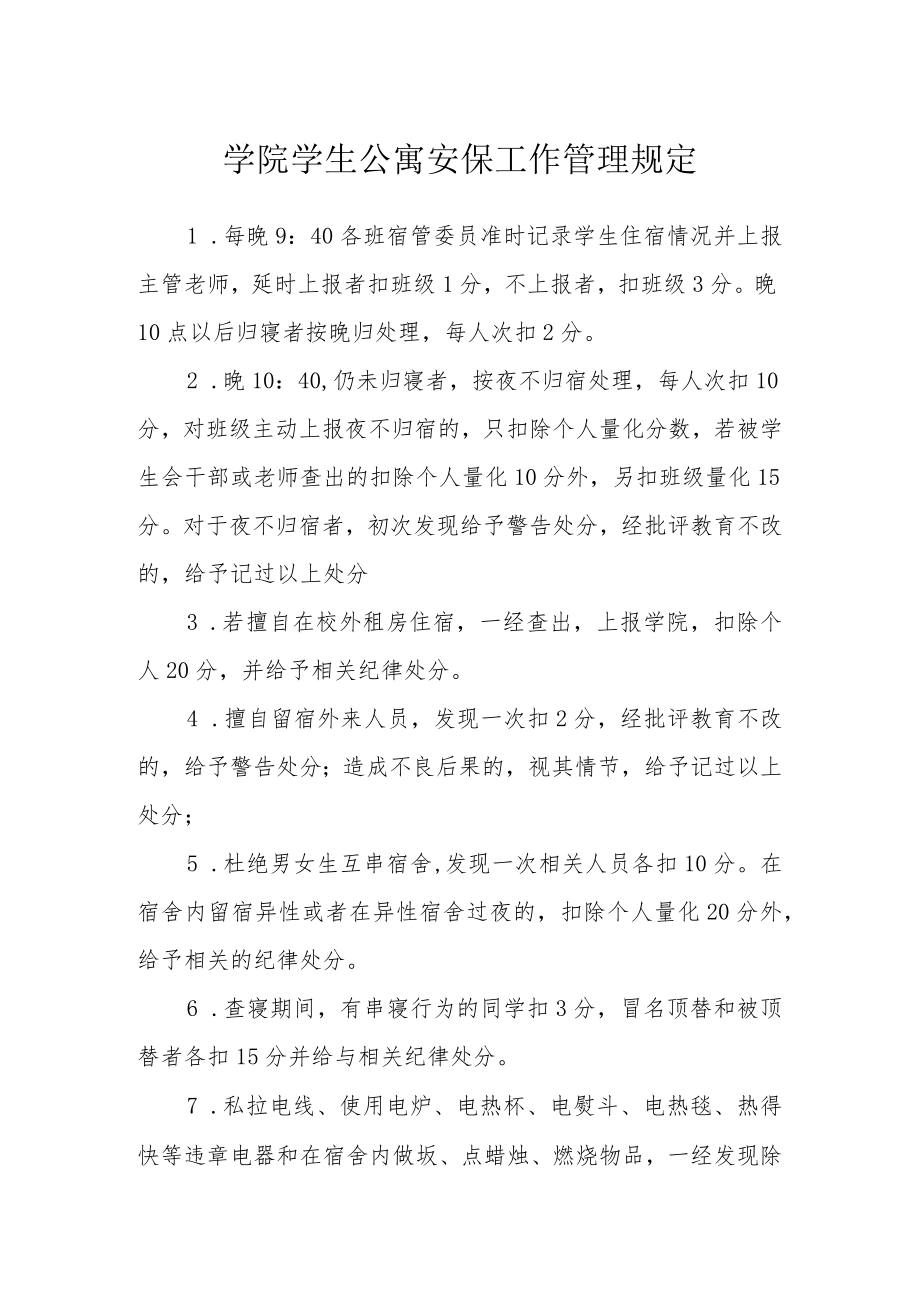 学院学生公寓安保工作管理规定

1．每晚9：40各班宿管委员准时记录学生住宿情况并上报主管老师，延时上报者扣班级1分，不上报者，扣班级3分。晚10点以后归寝者按晚归处理，每人次扣2分。

2．晚10：40,仍未归寝者，按夜不归宿处理，每人次扣10分，对班级主动上报夜不归宿的，只扣除个人量化分数，若被学生会干部或老师查出的扣除个人量化10分外，另扣班级量化15分。对于夜不归宿者，初次发现给予警告处分，经批评教育不改的，给予记过以上处分

3．若擅自在校外租房住宿，一经查出，上报学院，扣除个人20分，并给予相关纪律处分。

4．擅自留宿外来人员，发现一次扣2分，经批评教育不改的，给予警告处分；造成不良后果的，视其情节，给予记过以上处分；

5．杜绝男女生互串宿舍,发现一次相关人员各扣10分。在宿舍内留宿异性或者在异性宿舍过夜的，扣除个人量化20分外，给予相关的纪律处分。

6．查寝期间，有串寝行为的同学扣3分，冒名顶替和被顶替者各扣15分并给与相关纪律处分。

7．私拉电线、使用电炉、电热杯、电熨斗、电热毯、热得快等违章电器和在宿舍内做坂、点蜡烛、燃烧物品，一经发现除